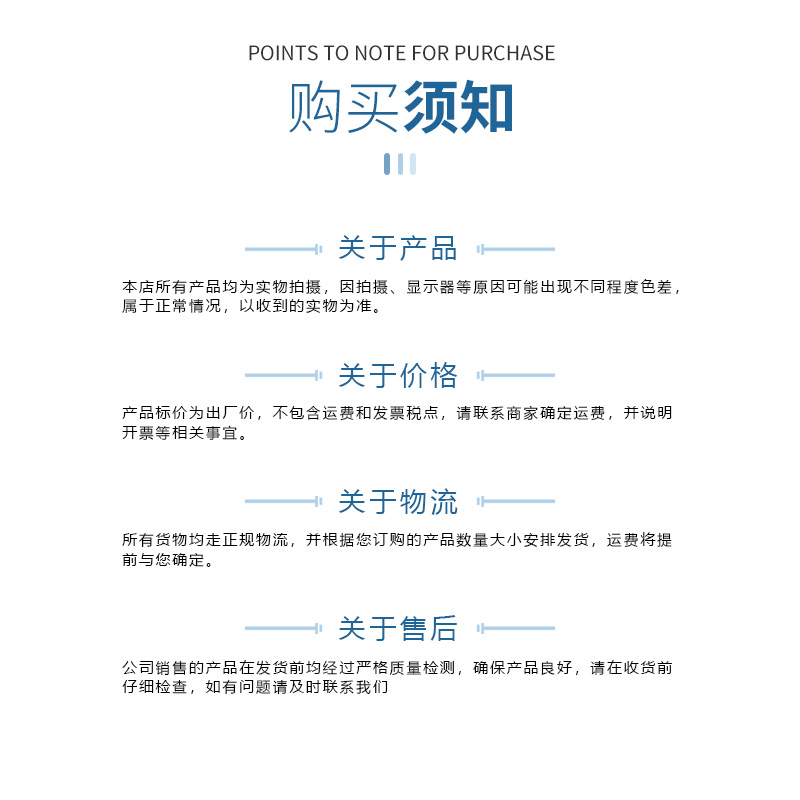 POINTS TO NOTE FOR PURCHASE

购买须知

关于产品

本店所有产品均为实物拍摄，因拍摄、显示器等原因可能出现不同程度色差，属于正常情况，以收到的实物为准。

关于价格

产品标价为出厂价，不包含运费和发票税点，请联系商家确定运费，并说明开票等相关事宜。

关于物流

所有货物均走正规物流，并根据您订购的产品数量大小安排发货，运费将提前与您确定。

关于售后

公司销售的产品在发货前均经过严格质量检测，确保产品良好，请在收货前仔细检查，如有问题请及时联系我们